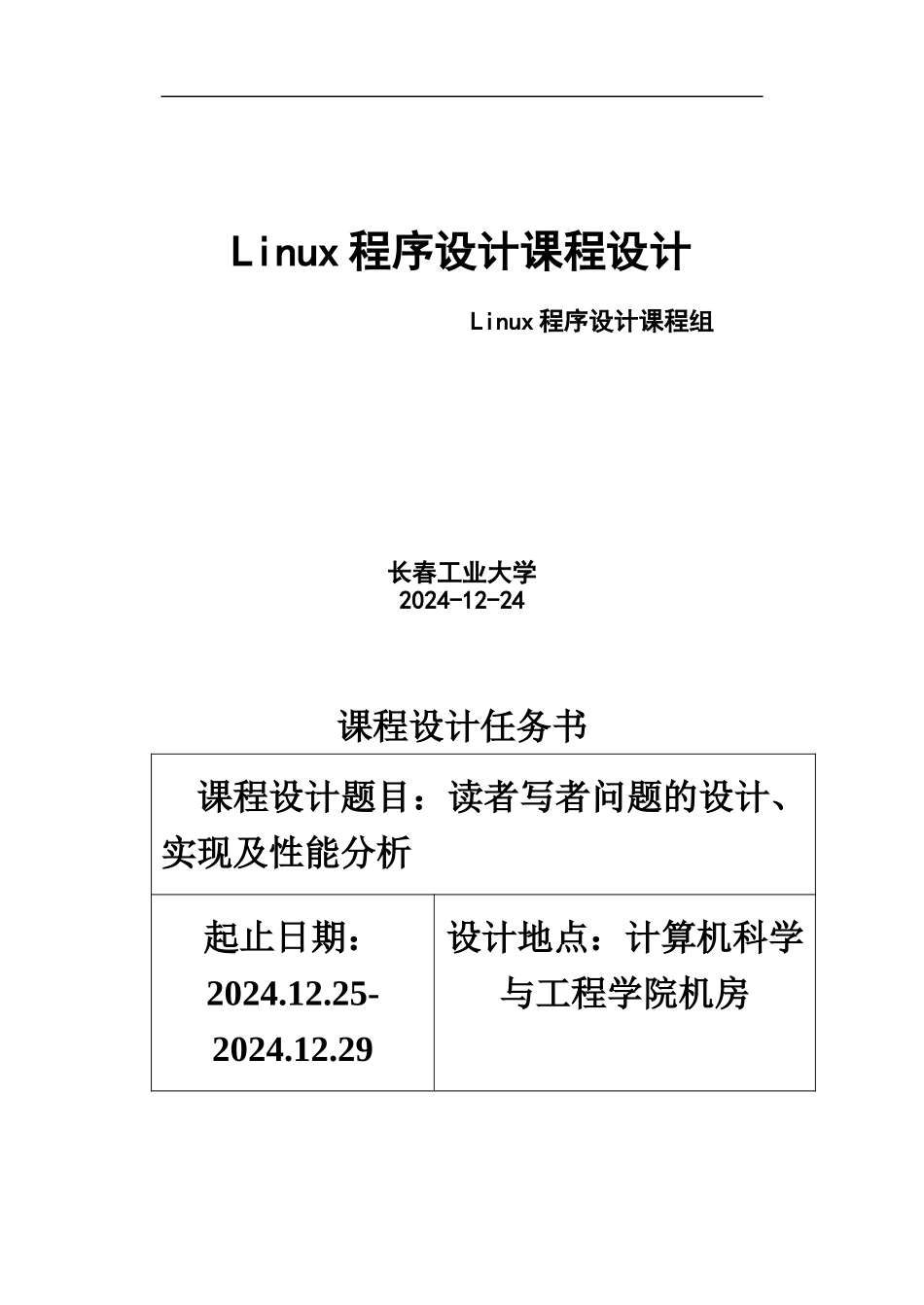 Linux 程序设计课程设计

Linux 程序设计课程组

长春工业大学
2024-12-24

课程设计任务书

| 课程设计题目：读者写者问题的设计、实现及性能分析 | |
|---|---|
| 起止日期：2024.12.25-2024.12.29 | 设计地点：计算机科学与工程学院机房 |